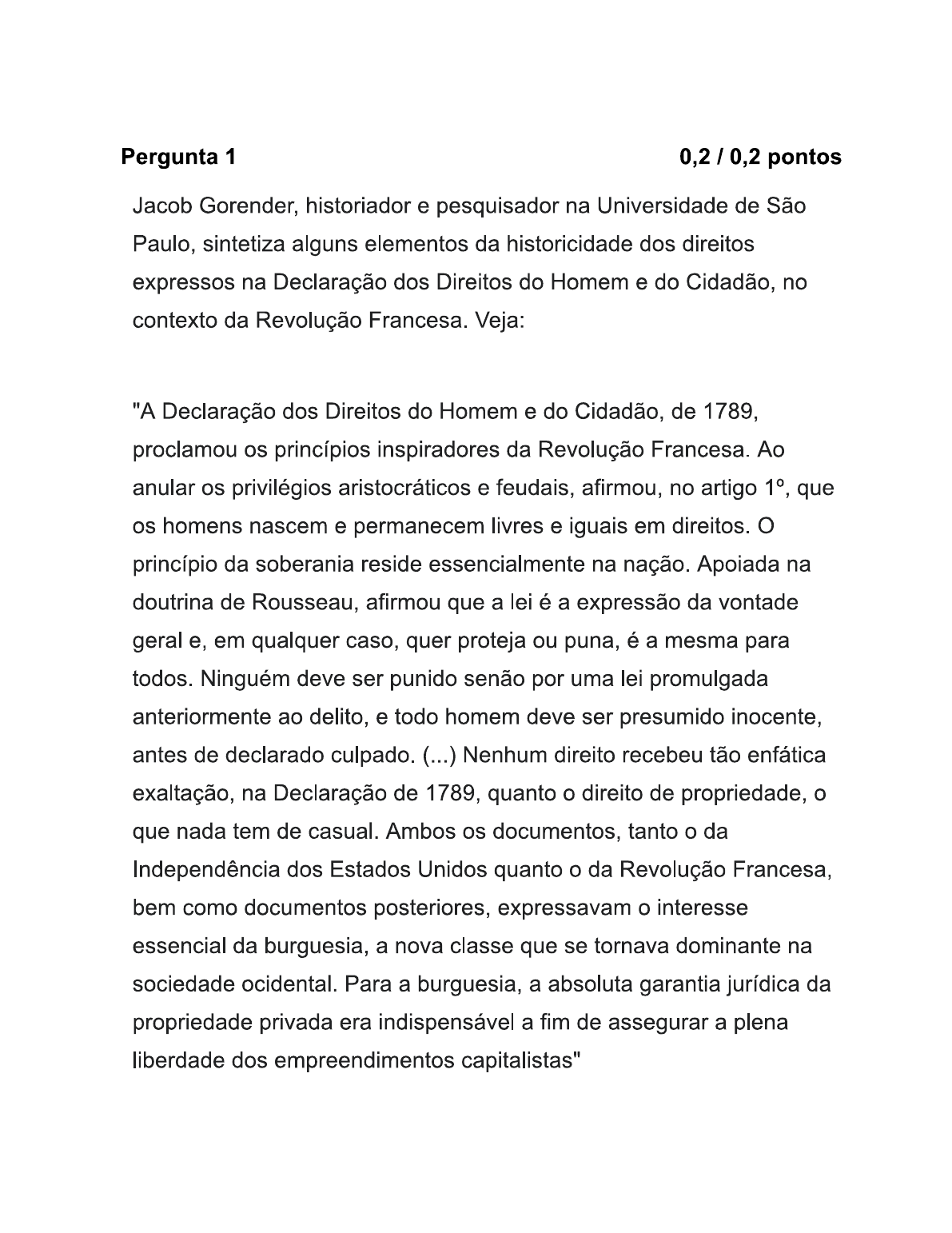 Pergunta 1 0,2 / 0,2 pontos

Jacob Gorender, historiador e pesquisador na Universidade de São Paulo, sintetiza alguns elementos da historicidade dos direitos expressos na Declaração dos Direitos do Homem e do Cidadão, no contexto da Revolução Francesa. Veja:

"A Declaração dos Direitos do Homem e do Cidadão, de 1789, proclamou os princípios inspiradores da Revolução Francesa. Ao anular os privilégios aristocráticos e feudais, afirmou, no artigo 1º, que os homens nascem e permanecem livres e iguais em direitos. O princípio da soberania reside essencialmente na nação. Apoiada na doutrina de Rousseau, afirmou que a lei é a expressão da vontade geral e, em qualquer caso, quer proteja ou puna, é a mesma para todos. Ninguém deve ser punido senão por uma lei promulgada anteriormente ao delito, e todo homem deve ser presumido inocente, antes de declarado culpado. (...) Nenhum direito recebeu tão enfática exaltação, na Declaração de 1789, quanto o direito de propriedade, o que nada tem de casual. Ambos os documentos, tanto o da Independência dos Estados Unidos quanto o da Revolução Francesa, bem como documentos posteriores, expressavam o interesse essencial da burguesia, a nova classe que se tornava dominante na sociedade ocidental. Para a burguesia, a absoluta garantia jurídica da propriedade privada era indispensável a fim de assegurar a plena liberdade dos empreendimentos capitalistas"